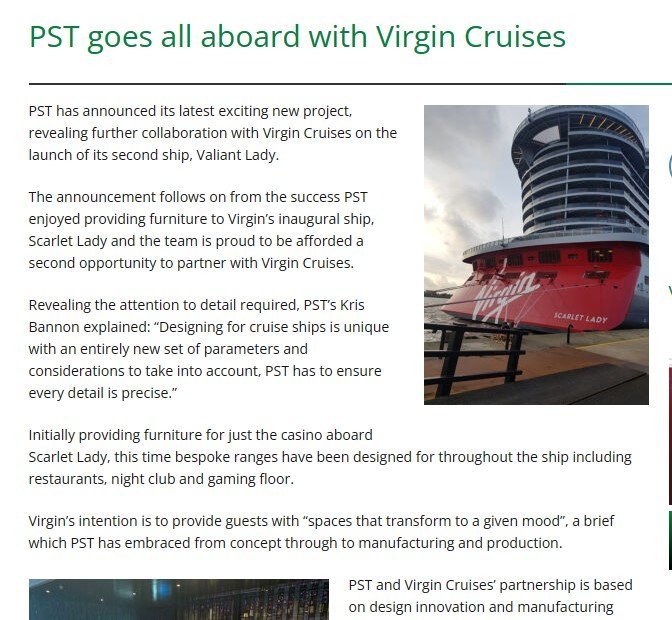 PST goes all aboard with Virgin Cruises

PST has announced its latest exciting new project, revealing further collaboration with Virgin Cruises on the launch of its second ship, Valiant Lady.

The announcement follows on from the success PST enjoyed providing furniture to Virgin's inaugural ship, Scarlet Lady and the team is proud to be afforded a second opportunity to partner with Virgin Cruises.

Revealing the attention to detail required, PST's Kris Bannon explained: "Designing for cruise ships is unique with an entirely new set of parameters and considerations to take into account, PST has to ensure every detail is precise."

Virgin

SCARLET LADY

Initially providing furniture for just the casino aboard Scarlet Lady, this time bespoke ranges have been designed for throughout the ship including restaurants, night club and gaming floor.

Virgin's intention is to provide guests with "spaces that transform to a given mood", a brief which PST has embraced from concept through to manufacturing and production.

PST and Virgin Cruises' partnership is based on design innovation and manufacturing